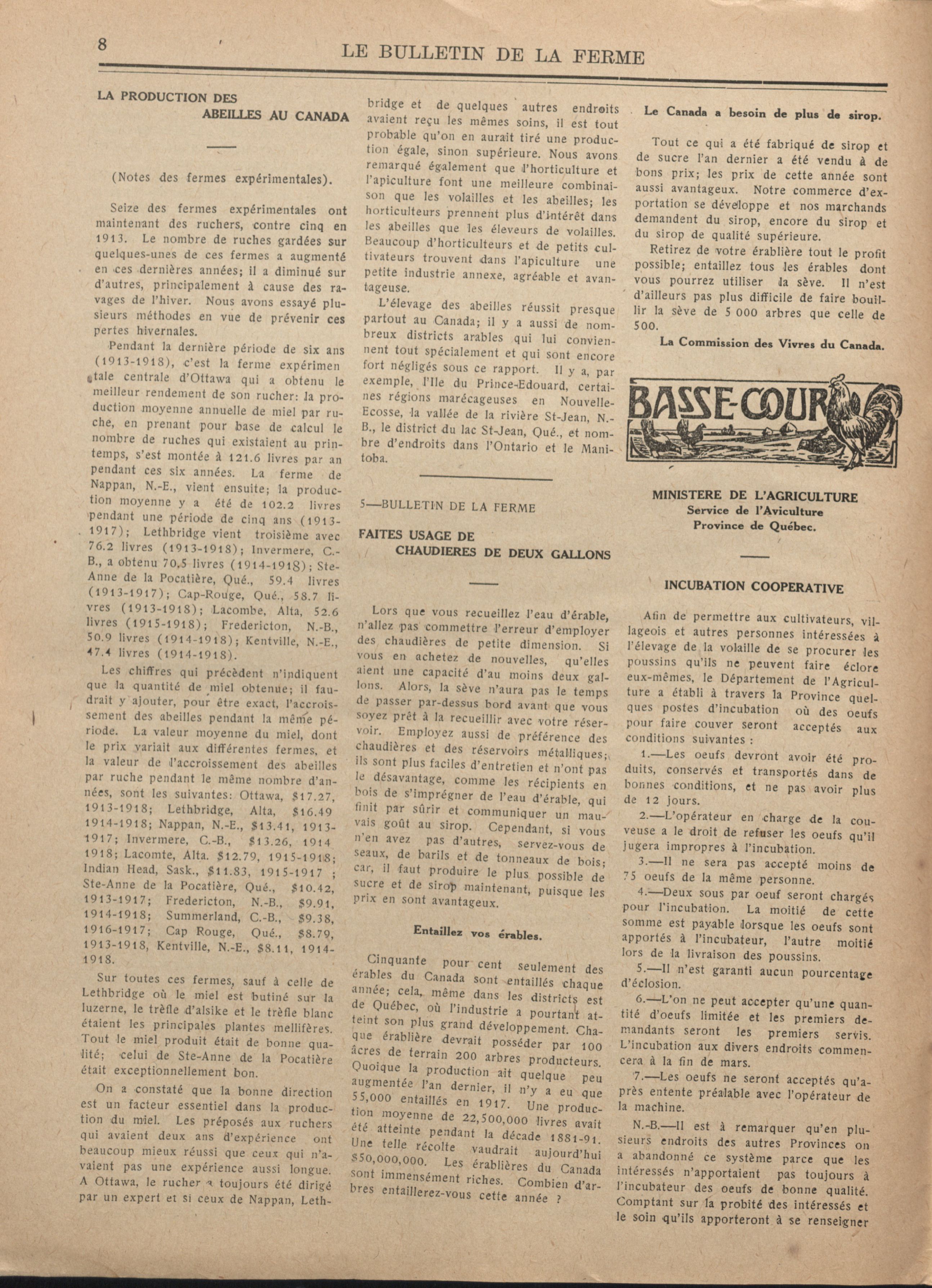 8 LE BULLETIN DE LA FERME

LA PRODUCTION DES ABEILLES AU CANADA

(Notes des fermes expérimentales).

Seize des fermes expérimentales ont maintenant des ruchers, contre cinq en 1913. Le nombre de ruches gardées sur quelques-unes de ces fermes a augmenté en ces dernières années; il a diminué sur d'autres, principalement à cause des ravages de l'hiver. Nous avons essayé plusieurs méthodes en vue de prévenir ces pertes hivernales.

Pendant la dernière période de six ans (1913-1918), c'est la ferme expérimentale centrale d'Ottawa qui a obtenu le meilleur rendement de son rucher: la production moyenne annuelle de miel par ruche, en prenant pour base de calcul le nombre de ruches qui existaient au printemps, s'est montée à 121.6 livres par an pendant ces six années. La ferme de Nappan, N.-E., vient ensuite; la production moyenne y a été de 102.2 livres pendant une période de cinq ans (1913-1917); Lethbridge vient troisième avec 76.2 livres (1913-1918); Invermere, C.-B., a obtenu 70.5 livres (1914-1918); Ste-Anne de la Pocatière, Qué., 59.4 livres (1913-1917); Cap-Rouge, Qué., 58.7 livres (1913-1918); Lacombe, Alta, 52.6 livres (1915-1918); Fredericton, N.-B., 50.9 livres (1914-1918); Kentville, N.-E., 47.4 livres (1914-1918).

Les chiffres qui précèdent n'indiquent que la quantité de miel obtenue; il faudrait y ajouter, pour être exact, l'accroissement des abeilles pendant la même période. La valeur moyenne du miel, dont le prix variait aux différentes fermes, et la valeur de l'accroissement des abeilles par ruche pendant le même nombre d'années, sont les suivantes: Ottawa, $17.27, 1913-1918; Lethbridge, Alta, $16.49 1914-1918; Nappan, N.-E., $13.41, 1913-1917; Invermere, C.-B., $13.26, 1914 1918; Lacomte, Alta. $12.79, 1915-1918; Indian Head, Sask., $11.83, 1915-1917 ; Ste-Anne de la Pocatière, Qué., $10.42, 1913-1917; Fredericton, N.-B., $9.91, 1914-1918; Summerland, C.-B., $9.38, 1916-1917; Cap Rouge, Qué., $8.79, 1913-1918, Kentville, N.-E., $8.11, 1914-1918.

Sur toutes ces fermes, sauf à celle de Lethbridge où le miel est butiné sur la luzerne, le trèfle d'alsike et le trèfle blanc étaient les principales plantes mellifères. Tout le miel produit était de bonne qualité; celui de Ste-Anne de la Pocatière était exceptionnellement bon.

On a constaté que la bonne direction est un facteur essentiel dans la production du miel. Les préposés aux ruchers qui avaient deux ans d'expérience ont beaucoup mieux réussi que ceux qui n'avaient pas une expérience aussi longue. A Ottawa, le rucher a toujours été dirigé par un expert et si ceux de Nappan, Lethbridge et de quelques autres endroits avaient reçu les mêmes soins, il est tout probable qu'on en aurait tiré une production égale, sinon supérieure. Nous avons remarqué également que l'horticulture et l'apiculture font une meilleure combinaison que les volailles et les abeilles; les horticulteurs prennent plus d'intérêt dans les abeilles que les éleveurs de volailles. Beaucoup d'horticulteurs et de petits cultivateurs trouvent dans l'apiculture une petite industrie annexe, agréable et avantageuse.

L'élevage des abeilles réussit presque partout au Canada; il y a aussi de nombreux districts arables qui lui conviennent tout spécialement et qui sont encore fort négligés sous ce rapport. Il y a, par exemple, l'Ile du Prince-Edouard, certaines régions marécageuses en Nouvelle-Ecosse, la vallée de la rivière St-Jean, N.-B., le district du lac St-Jean, Qué., et nombre d'endroits dans l'Ontario et le Manitoba.

5—BULLETIN DE LA FERME

FAITES USAGE DE CHAUDIERES DE DEUX GALLONS

Lors que vous recueillez l'eau d'érable, n'allez pas commettre l'erreur d'employer des chaudières de petite dimension. Si vous en achetez de nouvelles, qu'elles aient une capacité d'au moins deux gallons. Alors, la sève n'aura pas le temps de passer par-dessus bord avant que vous soyez prêt à la recueillir avec votre réservoir. Employez aussi de préférence des chaudières et des réservoirs métalliques; ils sont plus faciles d'entretien et n'ont pas le désavantage, comme les récipients en bois de s'imprégner de l'eau d'érable, qui finit par sûrir et communiquer un mauvais goût au sirop. Cependant, si vous n'en avez pas d'autres, servez-vous de seaux, de barils et de tonneaux de bois; car, il faut produire le plus possible de sucre et de sirop maintenant, puisque les prix en sont avantageux.

Entaillez vos érables.

Cinquante pour cent seulement des érables du Canada sont entaillés chaque année; cela, même dans les districts est de Québec, où l'industrie a pourtant atteint son plus grand développement. Chaque érablière devrait posséder par 100 âcres de terrain 200 arbres producteurs. Quoique la production ait quelque peu augmentée l'an dernier, il n'y a eu que 55,000 entaillés en 1917. Une production moyenne de 22,500,000 livres avait été atteinte pendant la décade 1881-91. Une telle récolte vaudrait aujourd'hui $50,000,000. Les érablières du Canada sont immensément riches. Combien d'arbres entaillerez-vous cette année ?

Le Canada a besoin de plus de sirop.

Tout ce qui a été fabriqué de sirop et de sucre l'an dernier a été vendu à de bons prix; les prix de cette année sont aussi avantageux. Notre commerce d'exportation se développe et nos marchands demandent du sirop, encore du sirop et du sirop de qualité supérieure.

Retirez de votre érablière tout le profit possible; entaillez tous les érables dont vous pourrez utiliser la sève. Il n'est d'ailleurs pas plus difficile de faire bouillir la sève de 5 000 arbres que celle de 500.

La Commission des Vivres du Canada.

BASSE-COUR

MINISTERE DE L'AGRICULTURE
Service de l'Aviculture
Province de Québec.

INCUBATION COOPERATIVE

Afin de permettre aux cultivateurs, villageois et autres personnes intéressées à l'élevage de la volaille de se procurer les poussins qu'ils ne peuvent faire éclore eux-mêmes, le Département de l'Agriculture a établi à travers la Province quelques postes d'incubation où des oeufs pour faire couver seront acceptés aux conditions suivantes :

1.—Les oeufs devront avoir été produits, conservés et transportés dans de bonnes conditions, et ne pas avoir plus de 12 jours.

2.—L'opérateur en charge de la couveuse a le droit de refuser les oeufs qu'il jugera impropres à l'incubation.

3.—Il ne sera pas accepté moins de 75 oeufs de la même personne.

4.—Deux sous par oeuf seront chargés pour l'incubation. La moitié de cette somme est payable lorsque les oeufs sont apportés à l'incubateur, l'autre moitié lors de la livraison des poussins.

5.—Il n'est garanti aucun pourcentage d'éclosion.

6.—L'on ne peut accepter qu'une quantité d'oeufs limitée et les premiers demandants seront les premiers servis. L'incubation aux divers endroits commencera à la fin de mars.

7.—Les oeufs ne seront acceptés qu'après entente préalable avec l'opérateur de la machine.

N.-B.—Il est à remarquer qu'en plusieurs endroits des autres Provinces on a abandonné ce système parce que les intéressés n'apportaient pas toujours à l'incubateur des oeufs de bonne qualité. Comptant sur la probité des intéressés et le soin qu'ils apporteront à se renseigner